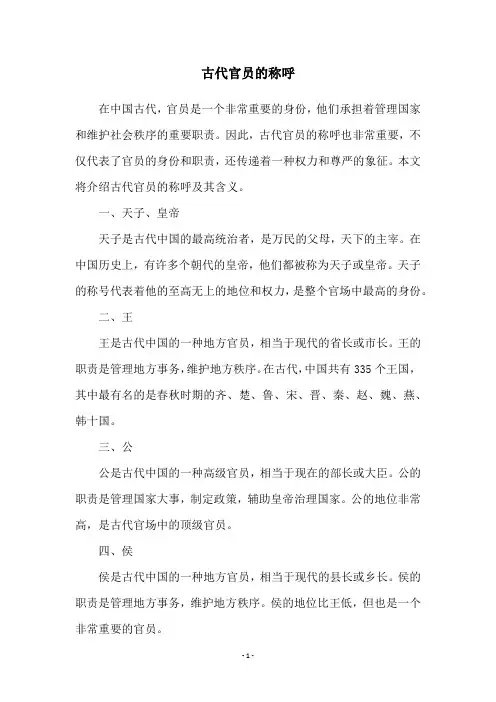 古代官员的称呼

在中国古代，官员是一个非常重要的身份，他们承担着管理国家和维护社会秩序的重要职责。因此，古代官员的称呼也非常重要，不仅代表了官员的身份和职责，还传递着一种权力和尊严的象征。本文将介绍古代官员的称呼及其含义。

一、天子、皇帝

天子是古代中国的最高统治者，是万民的父母，天下的主宰。在中国历史上，有许多个朝代的皇帝，他们都被称为天子或皇帝。天子的称号代表着他的至高无上的地位和权力，是整个官场中最高的身份。

二、王

王是古代中国的一种地方官员，相当于现代的省长或市长。王的职责是管理地方事务，维护地方秩序。在古代，中国共有 335 个王国，其中最有名的是春秋时期的齐、楚、鲁、宋、晋、秦、赵、魏、燕、韩十国。

三、公

公是古代中国的一种高级官员，相当于现在的部长或大臣。公的职责是管理国家大事，制定政策，辅助皇帝治理国家。公的地位非常高，是古代官场中的顶级官员。

四、侯

侯是古代中国的一种地方官员，相当于现代的县长或乡长。侯的职责是管理地方事务，维护地方秩序。侯的地位比王低，但也是一个非常重要的官员。

- 1 -